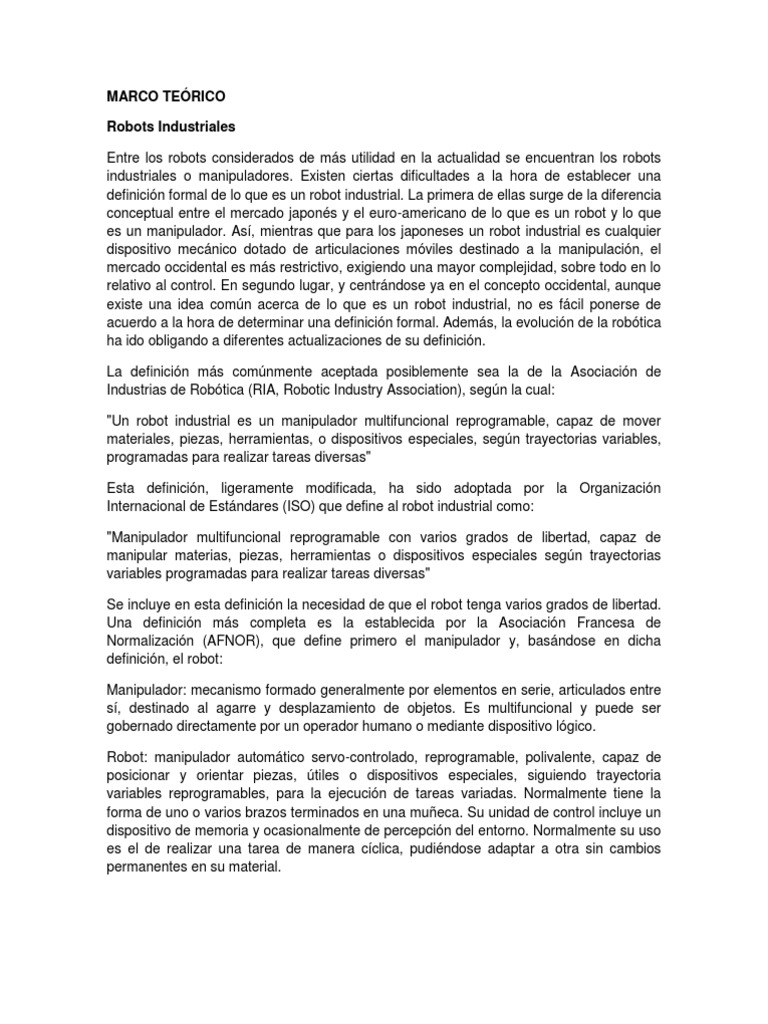 MARCO TEÓRICO

Robots Industriales

Entre los robots considerados de más utilidad en la actualidad se encuentran los robots industriales o manipuladores. Existen ciertas dificultades a la hora de establecer una definición formal de lo que es un robot industrial. La primera de ellas surge de la diferencia conceptual entre el mercado japonés y el euro-americano de lo que es un robot y lo que es un manipulador. Así, mientras que para los japoneses un robot industrial es cualquier dispositivo mecánico dotado de articulaciones móviles destinado a la manipulación, el mercado occidental es más restrictivo, exigiendo una mayor complejidad, sobre todo en lo relativo al control. En segundo lugar, y centrándose ya en el concepto occidental, aunque existe una idea común acerca de lo que es un robot industrial, no es fácil ponerse de acuerdo a la hora de determinar una definición formal. Además, la evolución de la robótica ha ido obligando a diferentes actualizaciones de su definición.

La definición más comúnmente aceptada posiblemente sea la de la Asociación de Industrias de Robótica (RIA, Robotic Industry Association), según la cual:

"Un robot industrial es un manipulador multifuncional reprogramable, capaz de mover materiales, piezas, herramientas, o dispositivos especiales, según trayectorias variables, programadas para realizar tareas diversas"

Esta definición, ligeramente modificada, ha sido adoptada por la Organización Internacional de Estándares (ISO) que define al robot industrial como:

"Manipulador multifuncional reprogramable con varios grados de libertad, capaz de manipular materias, piezas, herramientas o dispositivos especiales según trayectorias variables programadas para realizar tareas diversas"

Se incluye en esta definición la necesidad de que el robot tenga varios grados de libertad. Una definición más completa es la establecida por la Asociación Francesa de Normalización (AFNOR), que define primero el manipulador y, basándose en dicha definición, el robot:

Manipulador: mecanismo formado generalmente por elementos en serie, articulados entre sí, destinado al agarre y desplazamiento de objetos. Es multifuncional y puede ser gobernado directamente por un operador humano o mediante dispositivo lógico.

Robot: manipulador automático servo-controlado, reprogramable, polivalente, capaz de posicionar y orientar piezas, útiles o dispositivos especiales, siguiendo trayectoria variables reprogramables, para la ejecución de tareas variadas. Normalmente tiene la forma de uno o varios brazos terminados en una muñeca. Su unidad de control incluye un dispositivo de memoria y ocasionalmente de percepción del entorno. Normalmente su uso es el de realizar una tarea de manera cíclica, pudiéndose adaptar a otra sin cambios permanentes en su material.